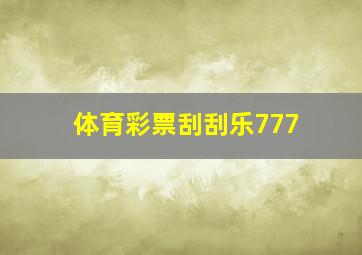 体育彩票刮刮乐777